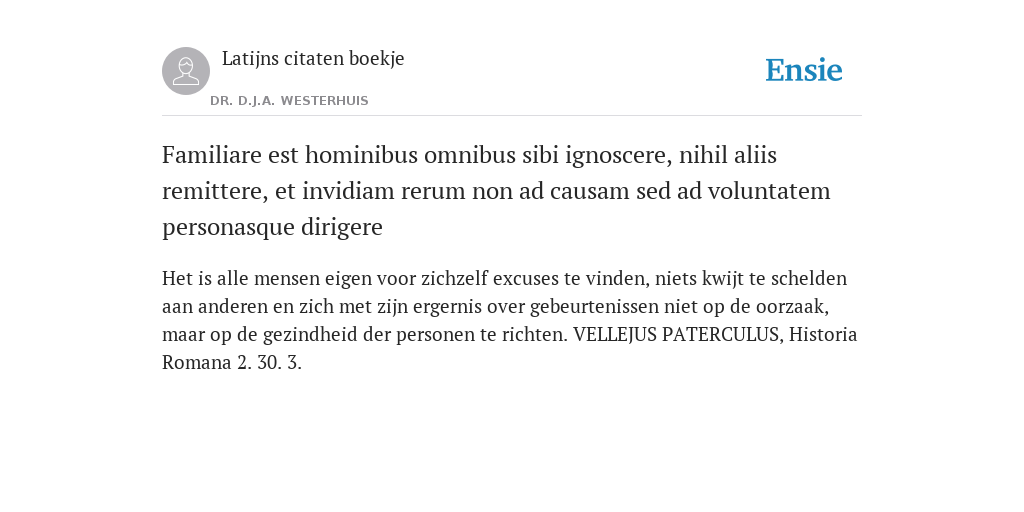 Latijns citaten boekje

DR. D.J.A. WESTERHUIS

Ensie

Familiare est hominibus omnibus sibi ignoscere, nihil aliis remittere, et invidiam rerum non ad causam sed ad voluntatem personasque dirigere

Het is alle mensen eigen voor zichzelf excuses te vinden, niets kwijt te schelden aan anderen en zich met zijn ergernis over gebeurtenissen niet op de oorzaak, maar op de gezindheid der personen te richten. VELLEJUS PATERCULUS, Historia Romana 2. 30. 3.